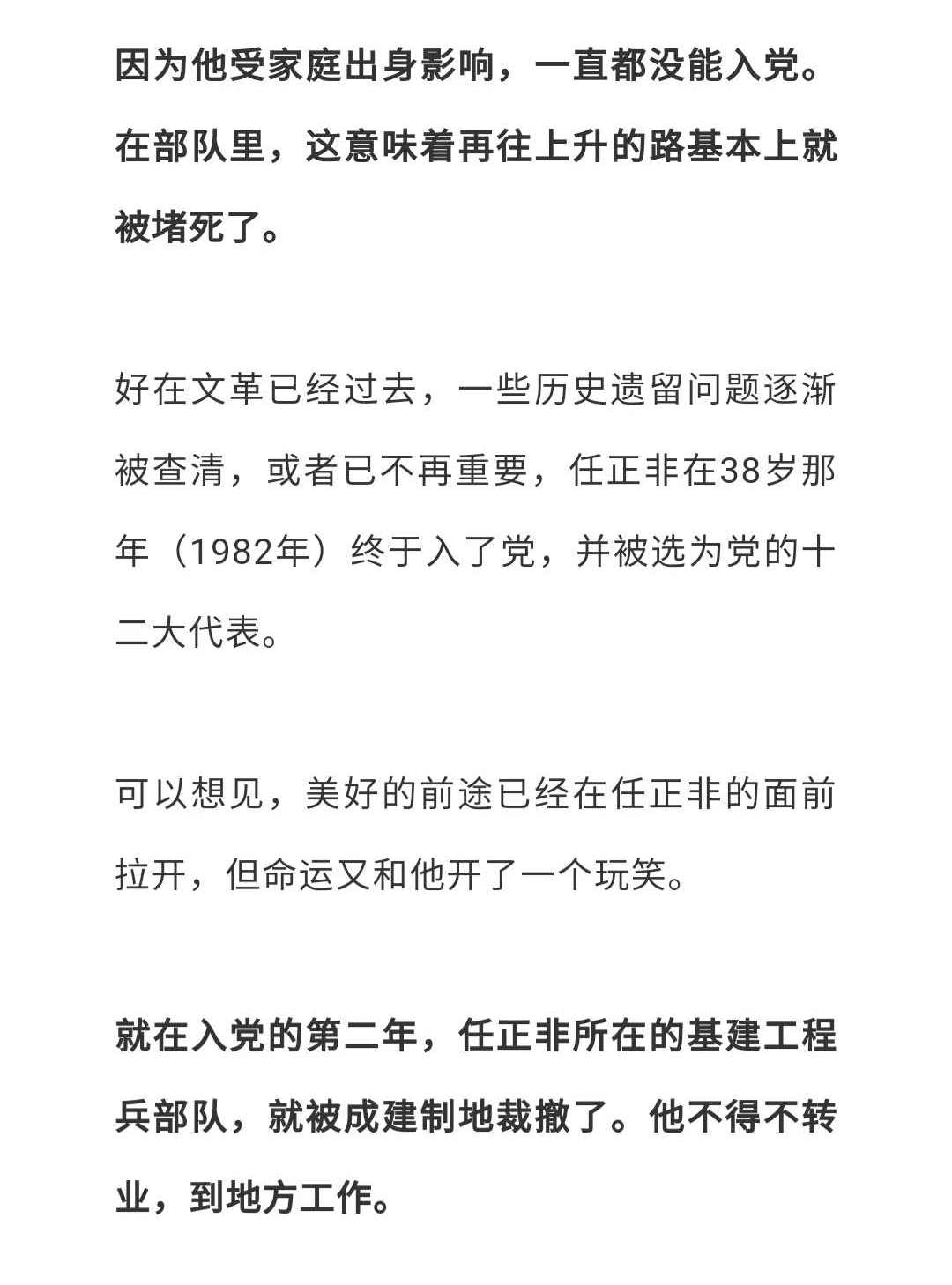 因为他受家庭出身影响，一直都没能入党。在部队里，这意味着再往上升的路基本上就被堵死了。

好在文革已经过去，一些历史遗留问题逐渐被查清，或者已不再重要，任正非在38岁那年（1982年）终于入了党，并被选为党的十二大代表。

可以想见，美好的前途已经在任正非的面前拉开，但命运又和他开了一个玩笑。

就在入党的第二年，任正非所在的基建工程兵部队，就被成建制地裁撤了。他不得不转业，到地方工作。